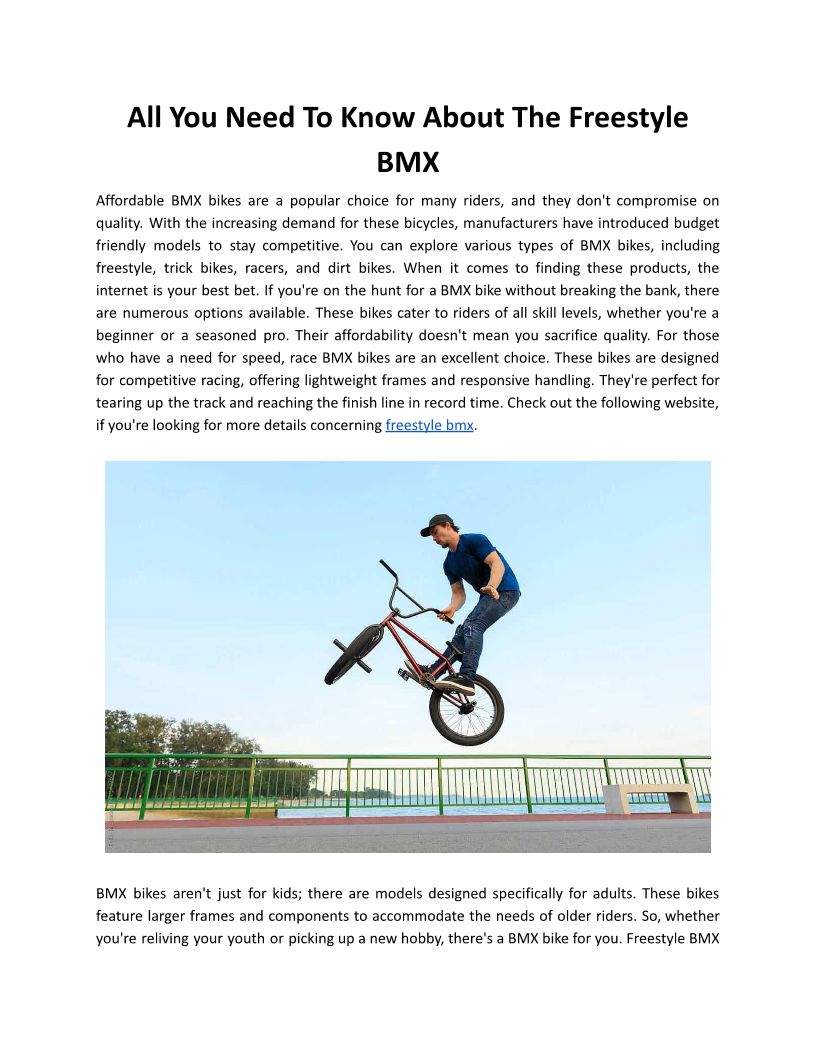 All You Need To Know About The Freestyle BMX

Affordable BMX bikes are a popular choice for many riders, and they don't compromise on quality. With the increasing demand for these bicycles, manufacturers have introduced budget friendly models to stay competitive. You can explore various types of BMX bikes, including freestyle, trick bikes, racers, and dirt bikes. When it comes to finding these products, the internet is your best bet. If you're on the hunt for a BMX bike without breaking the bank, there are numerous options available. These bikes cater to riders of all skill levels, whether you're a beginner or a seasoned pro. Their affordability doesn't mean you sacrifice quality. For those who have a need for speed, race BMX bikes are an excellent choice. These bikes are designed for competitive racing, offering lightweight frames and responsive handling. They're perfect for tearing up the track and reaching the finish line in record time. Check out the following website, if you're looking for more details concerning freestyle bmx.

BMX bikes aren't just for kids; there are models designed specifically for adults. These bikes feature larger frames and components to accommodate the needs of older riders. So, whether you're reliving your youth or picking up a new hobby, there's a BMX bike for you. Freestyle BMX